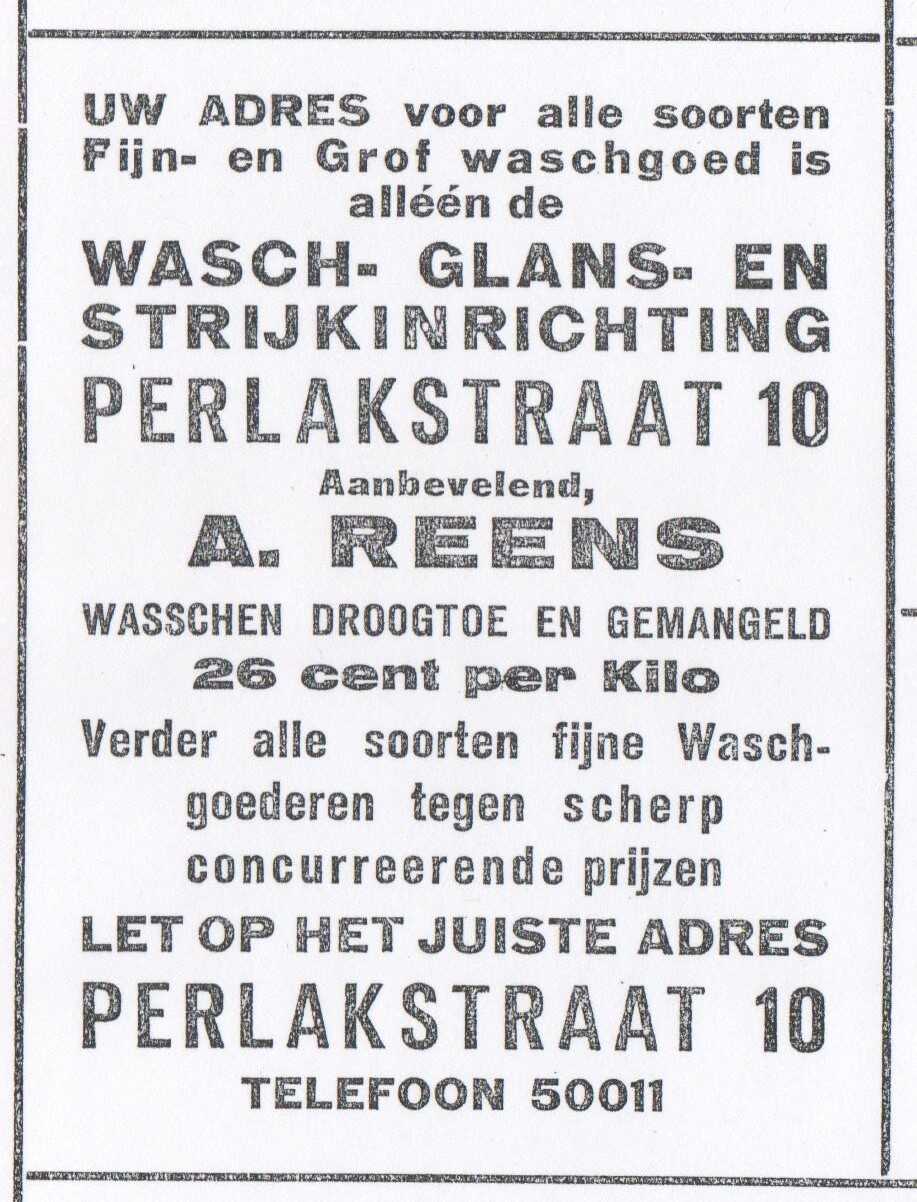 UW ADRES voor alle soorten Fijn- en Grof waschgoed is alléén de

WASCH- GLANS- EN STRIJKINRICHTING

PERLAKSTRAAT 10

Aanbevelend,

A. REENS

WASSCHEN DROOGTOE EN GEMANGELD

26 cent per Kilo

Verder alle soorten fijne Waschgoederen tegen scherp concurreerende prijzen

LET OP HET JUISTE ADRES

PERLAKSTRAAT 10

TELEFOON 50011